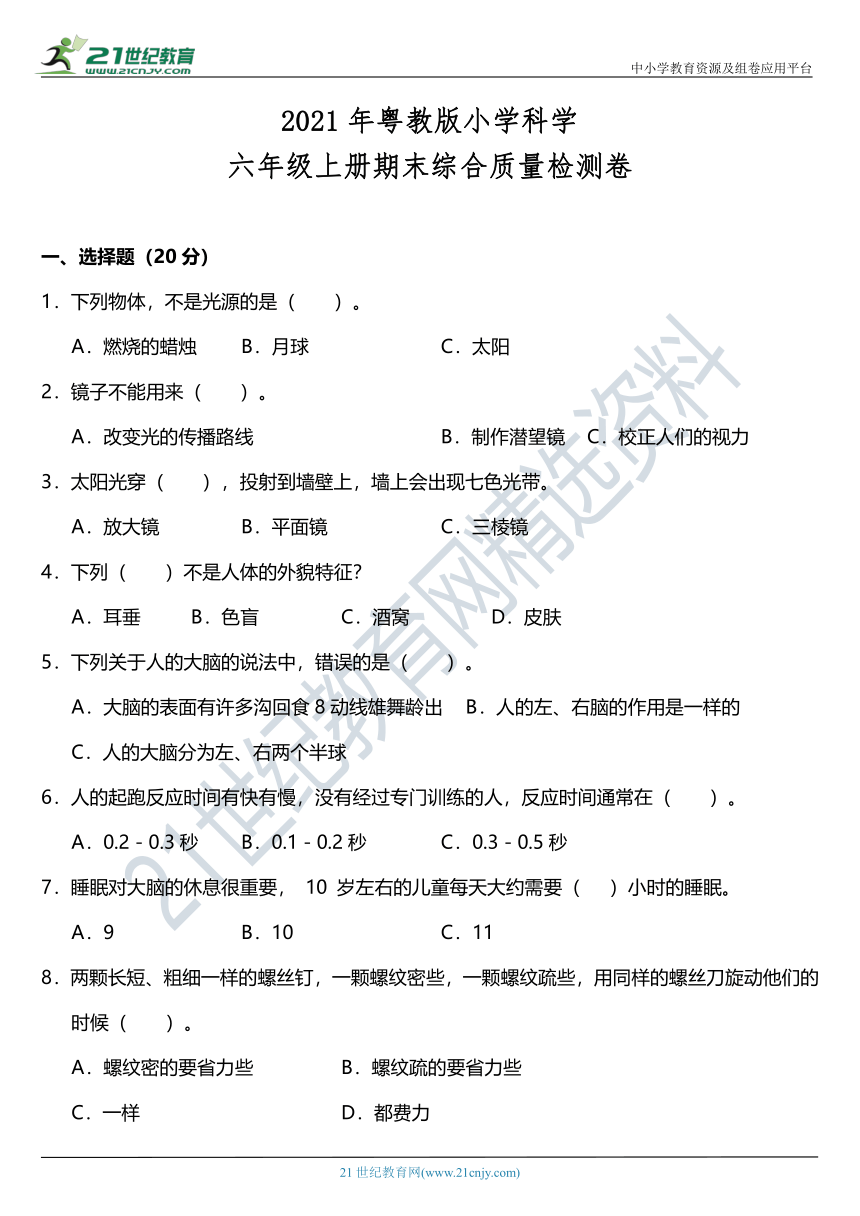 21世纪教育
www.21cnjy.com

中小学教育资源及组卷应用平台

2021 年粤教版小学科学
六年级上册期末综合质量检测卷

一、选择题（20 分）

1．下列物体，不是光源的是（ ）。

A．燃烧的蜡烛 B．月球 C．太阳

2．镜子不能用来（ ）。

A．改变光的传播路线 B．制作潜望镜 C．校正人们的视力

3．太阳光穿（ ），投射到墙壁上，墙上会出现七色光带。

A．放大镜 B．平面镜 C．三棱镜

4．下列（ ）不是人体的外貌特征?

A．耳垂 B．色盲 C．酒窝 D．皮肤

5．下列关于人的大脑的说法中，错误的是（ ）。

A．大脑的表面有许多沟回食 8 动线雄舞龄出 B．人的左、右脑的作用是一样的

C．人的大脑分为左、右两个半球

6．人的起跑反应时间有快有慢，没有经过专门训练的人，反应时间通常在（ ）。

A．0.2 - 0.3 秒 B．0.1 - 0.2 秒 C．0.3 - 0.5 秒

7．睡眠对大脑的休息很重要， 10 岁左右的儿童每天大约需要（ ）小时的睡眠。

A．9 B．10 C．11

8．两颗长短、粗细一样的螺丝钉，一颗螺纹密些，一颗螺纹疏些，用同样的螺丝刀旋动他们的时候（ ）。

A．螺纹密的要省力些 B．螺纹疏的要省力些

C．一样 D．都费力

21世纪教育网精选资料

21 世纪教育网(www.21cnjy.com)